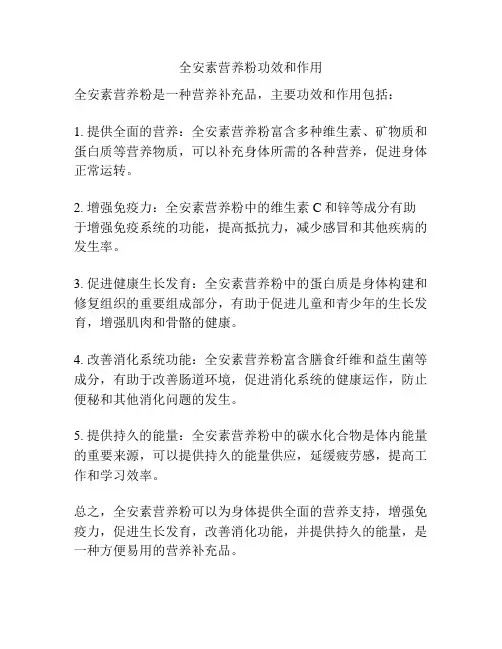 全安素营养粉功效和作用

全安素营养粉是一种营养补充品，主要功效和作用包括：

1. 提供全面的营养：全安素营养粉富含多种维生素、矿物质和蛋白质等营养物质，可以补充身体所需的各种营养，促进身体正常运转。

2. 增强免疫力：全安素营养粉中的维生素 C 和锌等成分有助于增强免疫系统的功能，提高抵抗力，减少感冒和其他疾病的发生率。

3. 促进健康生长发育：全安素营养粉中的蛋白质是身体构建和修复组织的重要组成部分，有助于促进儿童和青少年的生长发育，增强肌肉和骨骼的健康。

4. 改善消化系统功能：全安素营养粉富含膳食纤维和益生菌等成分，有助于改善肠道环境，促进消化系统的健康运作，防止便秘和其他消化问题的发生。

5. 提供持久的能量：全安素营养粉中的碳水化合物是体内能量的重要来源，可以提供持久的能量供应，延缓疲劳感，提高工作和学习效率。

总之，全安素营养粉可以为身体提供全面的营养支持，增强免疫力，促进生长发育，改善消化功能，并提供持久的能量，是一种方便易用的营养补充品。